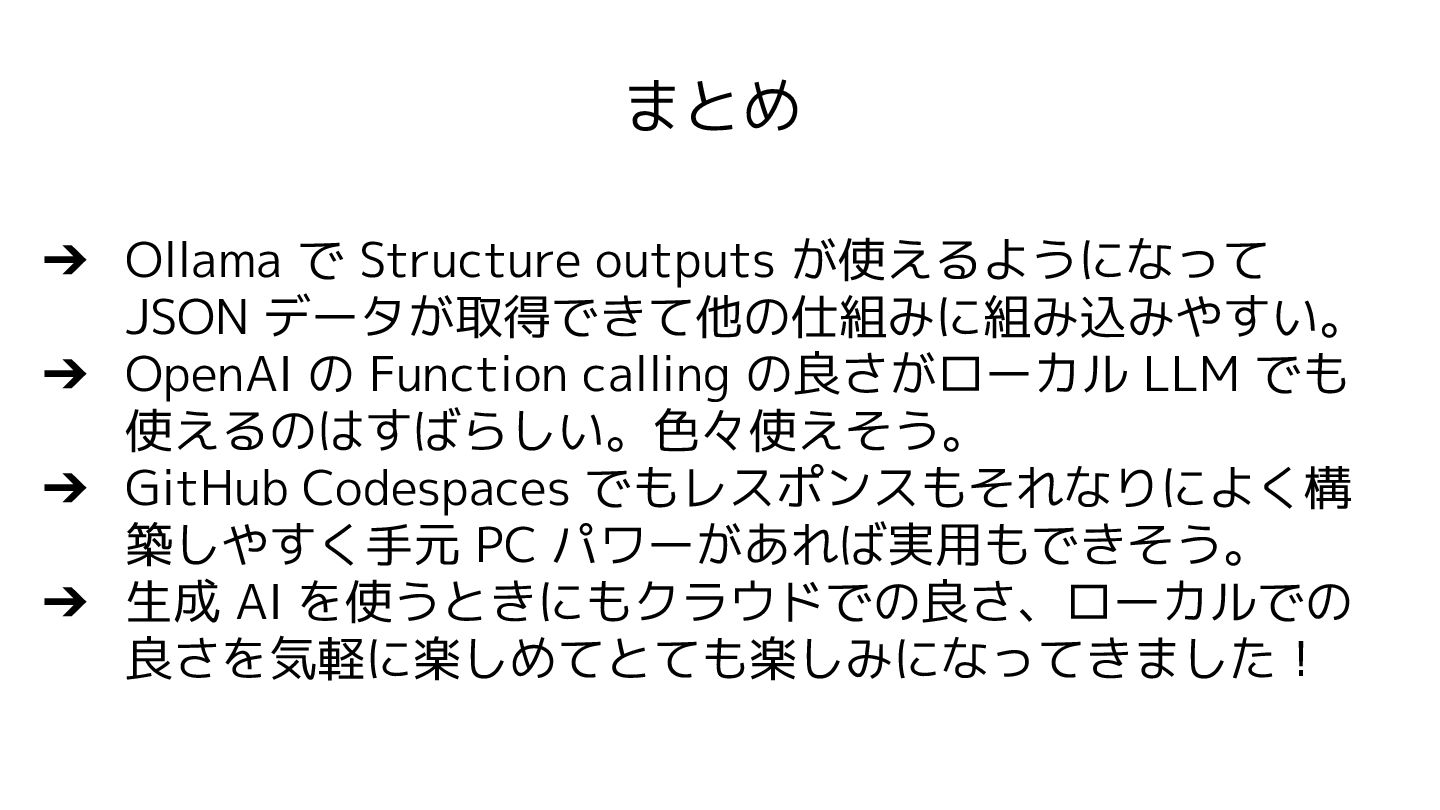 まとめ

➔ OllamaでStructure outputsが使えるようになってJSONデータが取得できて他の仕組みに組み込みやすい。
➔ OpenAIのFunction callingの良さがローカルLLMでも使えるのはすばらしい。色々使えそう。
➔ GitHub Codespacesでもレスポンスもそれなりによく構築しやすく手元PCパワーがあれば実用もできそう。
➔ 生成AIを使うときにもクラウドでの良さ、ローカルでの良さを気軽に楽しめてとても楽しみになってきました！